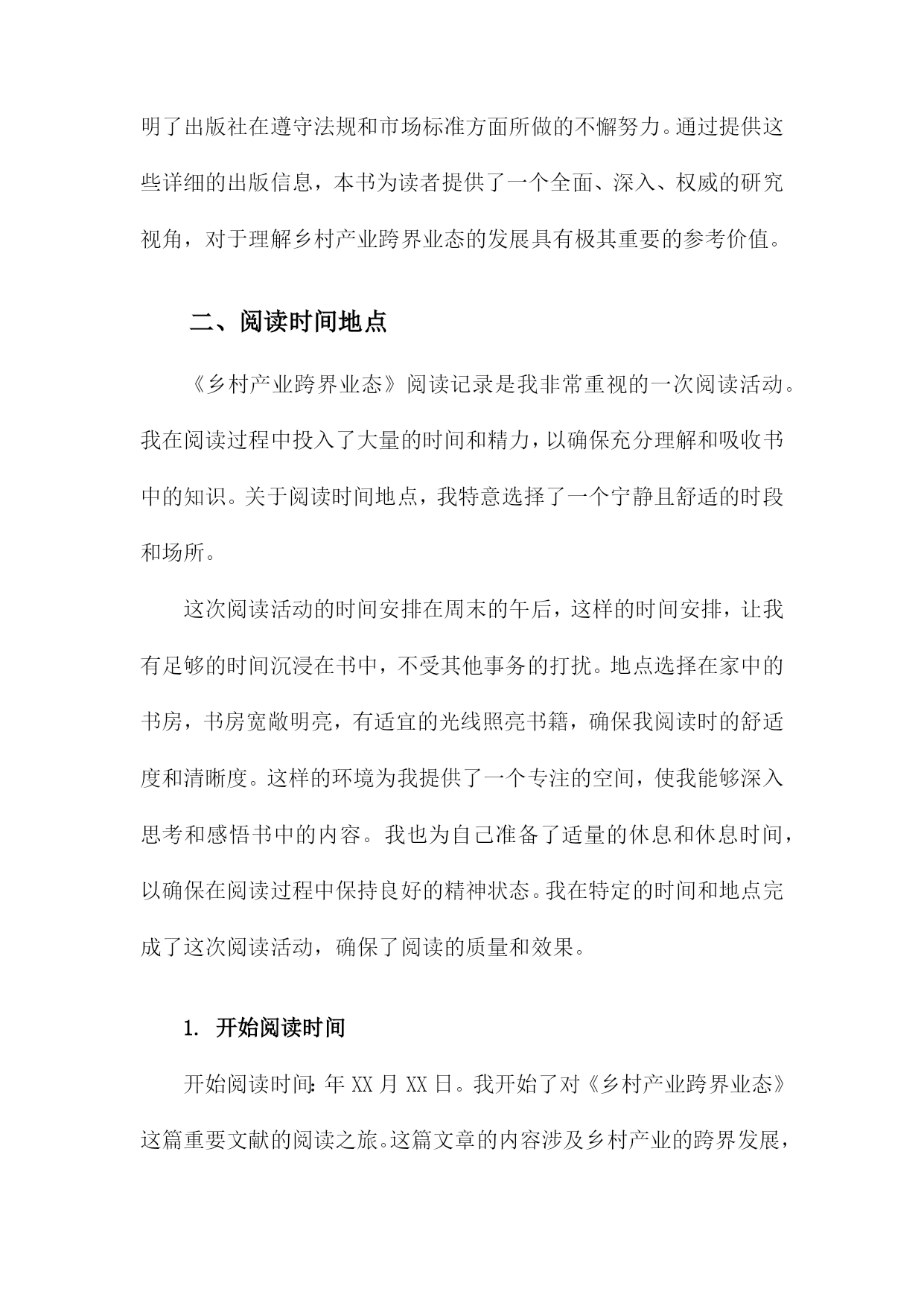 明了出版社在遵守法规和市场标准方面所做的不懈努力。通过提供这些详细的出版信息，本书为读者提供了一个全面、深入、权威的研究视角，对于理解乡村产业跨界业态的发展具有极其重要的参考价值。

二、阅读时间地点

《乡村产业跨界业态》阅读记录是我非常重视的一次阅读活动。我在阅读过程中投入了大量的时间和精力，以确保充分理解和吸收书中的知识。关于阅读时间地点，我特意选择了一个宁静且舒适的时段和场所。

这次阅读活动的时间安排在周末的午后，这样的时间安排，让我有足够的时间沉浸在书中，不受其他事务的打扰。地点选择在家中的书房，书房宽敞明亮，有适宜的光线照亮书籍，确保我阅读时的舒适度和清晰度。这样的环境为我提供了一个专注的空间，使我能够深入思考和感悟书中的内容。我也为自己准备了适量的休息和休息时间，以确保在阅读过程中保持良好的精神状态。我在特定的时间和地点完成了这次阅读活动，确保了阅读的质量和效果。

1. 开始阅读时间

开始阅读时间：年 XX 月 XX 日。我开始了对《乡村产业跨界业态》这篇重要文献的阅读之旅。这篇文章的内容涉及乡村产业的跨界发展，